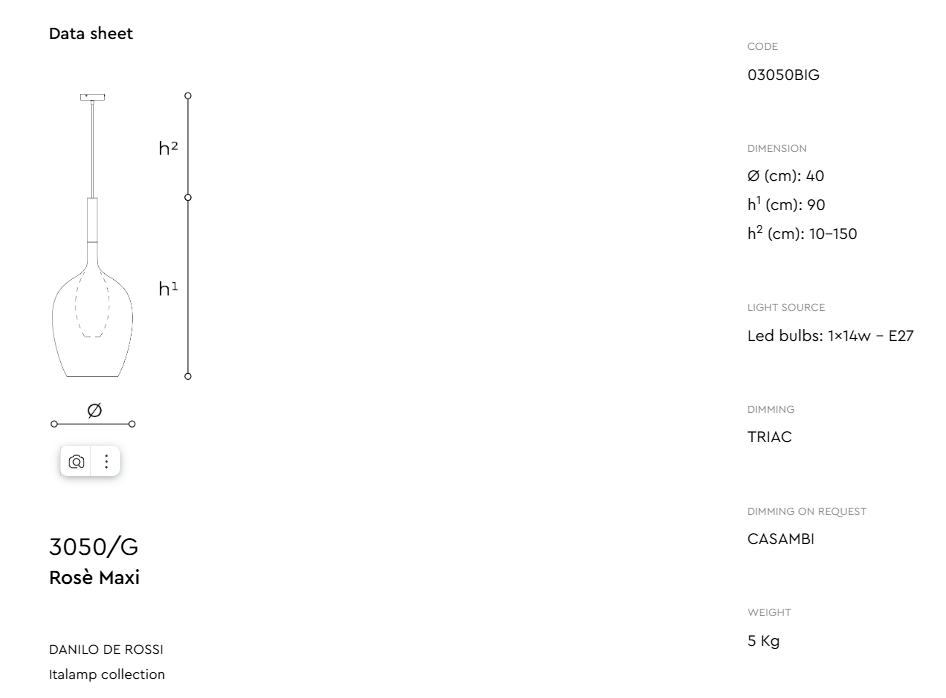 Data sheet

$h^2$

$h^1$

Ø

3050/G
Rosè Maxi

DANILO DE ROSSI
Italamp collection

CODE
03050BIG

DIMENSION
Ø (cm): 40
$h^1$ (cm): 90
$h^2$ (cm): 10–150

LIGHT SOURCE
Led bulbs: 1×14w – E27

DIMMING
TRIAC

DIMMING ON REQUEST
CASAMBI

WEIGHT
5 Kg